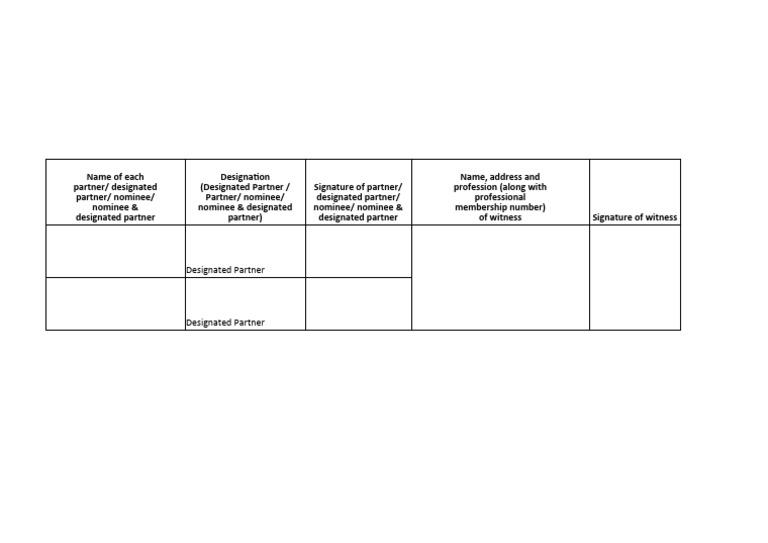 | Name of each partner/ designated partner/ nominee/ nominee & designated partner | Designation (Designated Partner / Partner/ nominee/ nominee & designated partner) | Signature of partner/ designated partner/ nominee/ nominee & designated partner | Name, address and profession (along with professional membership number) of witness | Signature of witness |
|---|---|---|---|---|
| | Designated Partner | | | |
| | Designated Partner | | | |